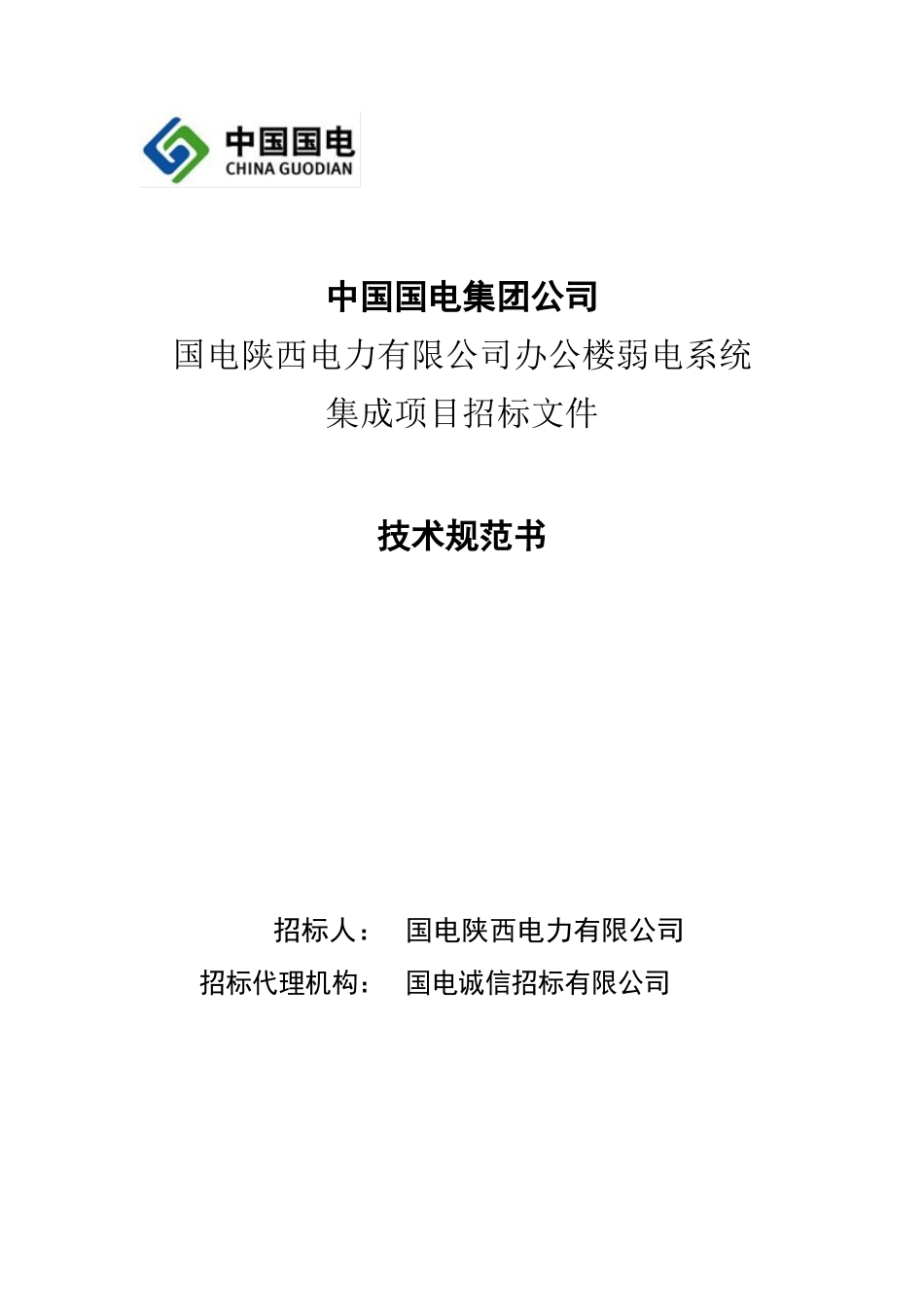 中国国电
CHINA GUODIAN

中国国电集团公司
国电陕西电力有限公司办公楼弱电系统集成项目招标文件

技术规范书

招标人：　国电陕西电力有限公司
招标代理机构：　国电诚信招标有限公司